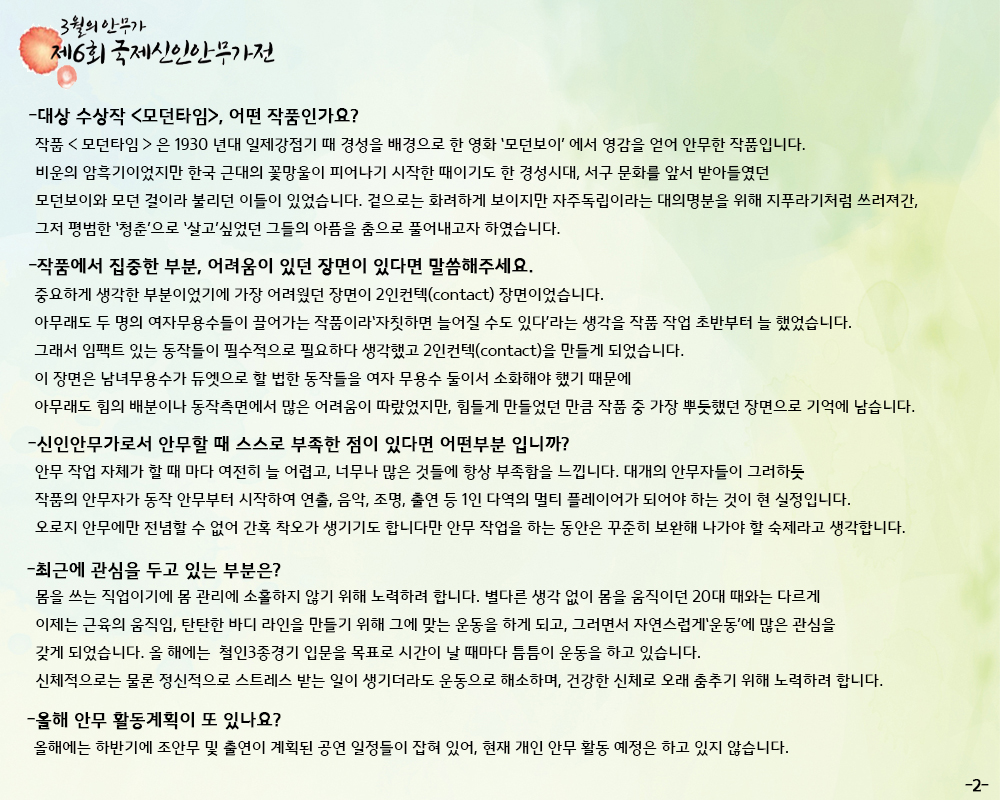 3월의 안무가
제6회 국제신인안무가전

-대상 수상작 <모던타임>, 어떤 작품인가요?

작품 < 모던타임 > 은 1930 년대 일제강점기 때 경성을 배경으로 한 영화 '모던보이' 에서 영감을 얻어 안무한 작품입니다. 비운의 암흑기이었지만 한국 근대의 꽃망울이 피어나기 시작한 때이기도 한 경성시대, 서구 문화를 앞서 받아들였던 모던보이와 모던 걸이라 불리던 이들이 있었습니다. 겉으로는 화려하게 보이지만 자주독립이라는 대의명분을 위해 지푸라기처럼 쓰러져간, 그저 평범한 '청춘'으로 '살고'싶었던 그들의 아픔을 춤으로 풀어내고자 하였습니다.

-작품에서 집중한 부분, 어려움이 있던 장면이 있다면 말씀해주세요.

중요하게 생각한 부분이었기에 가장 어려웠던 장면이 2인컨텍(contact) 장면이었습니다. 아무래도 두 명의 여자무용수들이 끌어가는 작품이라'자칫하면 늘어질 수도 있다'라는 생각을 작품 작업 초반부터 늘 했었습니다. 그래서 임팩트 있는 동작들이 필수적으로 필요하다 생각했고 2인컨텍(contact)을 만들게 되었습니다. 이 장면은 남녀무용수가 듀엣으로 할 법한 동작들을 여자 무용수 둘이서 소화해야 했기 때문에 아무래도 힘의 배분이나 동작측면에서 많은 어려움이 따랐었지만, 힘들게 만들었던 만큼 작품 중 가장 뿌듯했던 장면으로 기억에 남습니다.

-신인안무가로서 안무할 때 스스로 부족한 점이 있다면 어떤부분 입니까?

안무 작업 자체가 할 때 마다 여전히 늘 어렵고, 너무나 많은 것들에 항상 부족함을 느낍니다. 대개의 안무자들이 그러하듯 작품의 안무자가 동작 안무부터 시작하여 연출, 음악, 조명, 출연 등 1인 다역의 멀티 플레이어가 되어야 하는 것이 현 실정입니다. 오로지 안무에만 전념할 수 없어 간혹 착오가 생기기도 합니다만 안무 작업을 하는 동안은 꾸준히 보완해 나가야 할 숙제라고 생각합니다.

-최근에 관심을 두고 있는 부분은?

몸을 쓰는 직업이기에 몸 관리에 소홀하지 않기 위해 노력하려 합니다. 별다른 생각 없이 몸을 움직이던 20대 때와는 다르게 이제는 근육의 움직임, 탄탄한 바디 라인을 만들기 위해 그에 맞는 운동을 하게 되고, 그러면서 자연스럽게'운동'에 많은 관심을 갖게 되었습니다. 올 해에는 철인3종경기 입문을 목표로 시간이 날 때마다 틈틈이 운동을 하고 있습니다. 신체적으로는 물론 정신적으로 스트레스 받는 일이 생기더라도 운동으로 해소하며, 건강한 신체로 오래 춤추기 위해 노력하려 합니다.

-올해 안무 활동계획이 또 있나요?

올해에는 하반기에 조안무 및 출연이 계획된 공연 일정들이 잡혀 있어, 현재 개인 안무 활동 예정은 하고 있지 않습니다.

-2-